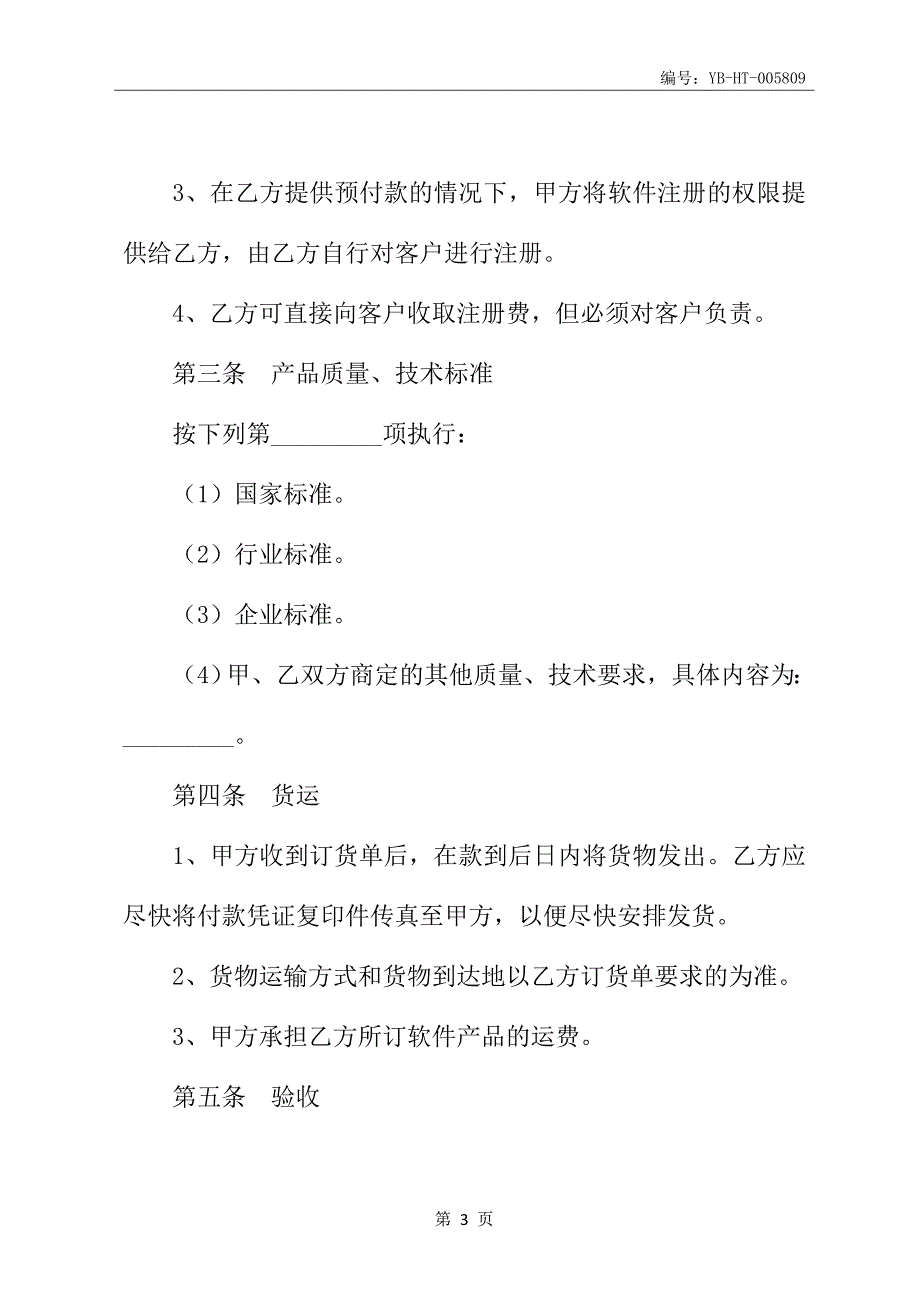 编号：YB-HT-005809

3、在乙方提供预付款的情况下，甲方将软件注册的权限提供给乙方，由乙方自行对客户进行注册。

4、乙方可直接向客户收取注册费，但必须对客户负责。

第三条　产品质量、技术标准

按下列第_________项执行：

（1）国家标准。

（2）行业标准。

（3）企业标准。

（4）甲、乙双方商定的其他质量、技术要求，具体内容为：_________。

第四条　货运

1、甲方收到订货单后，在款到后日内将货物发出。乙方应尽快将付款凭证复印件传真至甲方，以便尽快安排发货。

2、货物运输方式和货物到达地以乙方订货单要求的为准。

3、甲方承担乙方所订软件产品的运费。

第五条　验收

第 3 页